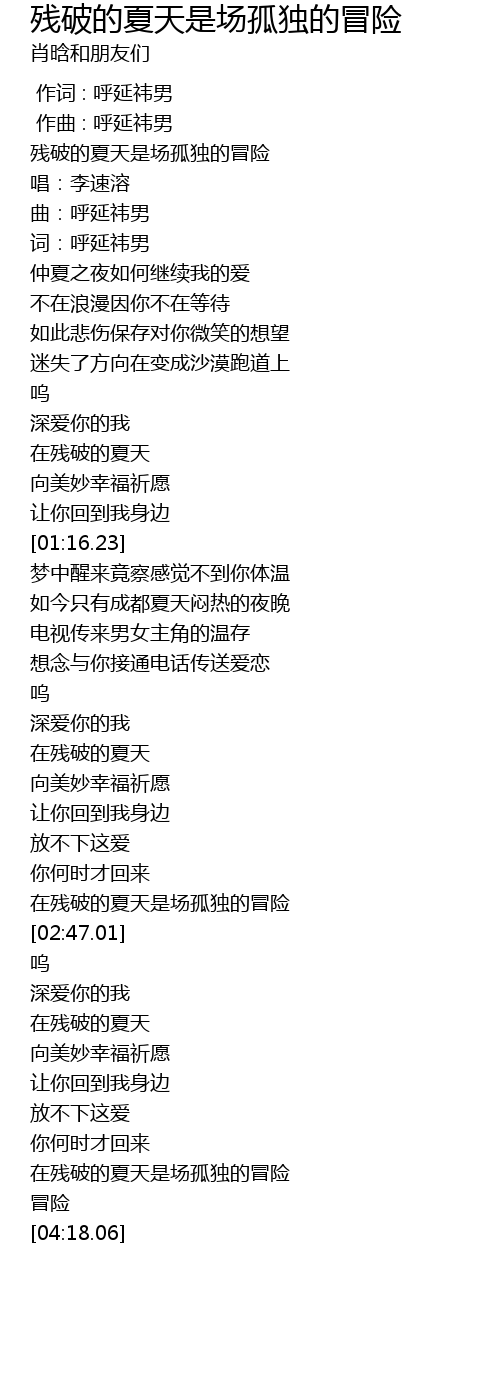 残破的夏天是场孤独的冒险
肖晗和朋友们

作词 : 呼延祎男
作曲 : 呼延祎男
残破的夏天是场孤独的冒险
唱：李速溶
曲：呼延祎男
词：呼延祎男
仲夏之夜如何继续我的爱
不在浪漫因你不在等待
如此悲伤保存对你微笑的想望
迷失了方向在变成沙漠跑道上
呜
深爱你的我
在残破的夏天
向美妙幸福祈愿
让你回到我身边
[01:16.23]
梦中醒来竟察感觉不到你体温
如今只有成都夏天闷热的夜晚
电视传来男女主角的温存
想念与你接通电话传送爱恋
呜
深爱你的我
在残破的夏天
向美妙幸福祈愿
让你回到我身边
放不下这爱
你何时才回来
在残破的夏天是场孤独的冒险
[02:47.01]
呜
深爱你的我
在残破的夏天
向美妙幸福祈愿
让你回到我身边
放不下这爱
你何时才回来
在残破的夏天是场孤独的冒险
冒险
[04:18.06]